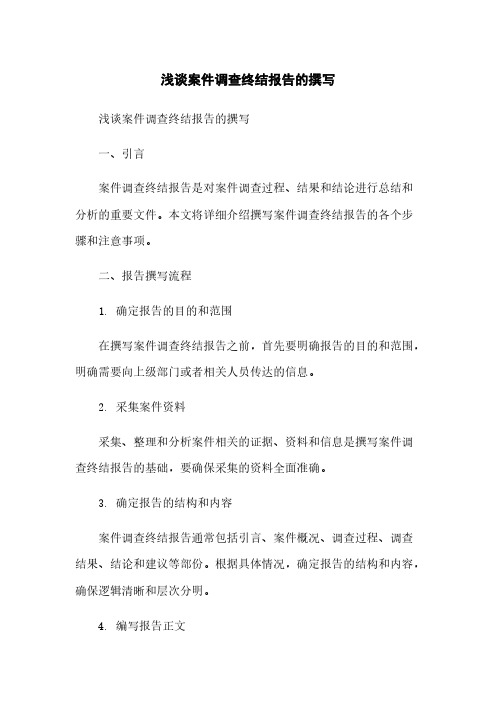 浅谈案件调查终结报告的撰写

浅谈案件调查终结报告的撰写

一、引言

案件调查终结报告是对案件调查过程、结果和结论进行总结和分析的重要文件。本文将详细介绍撰写案件调查终结报告的各个步骤和注意事项。

二、报告撰写流程

1. 确定报告的目的和范围

在撰写案件调查终结报告之前，首先要明确报告的目的和范围，明确需要向上级部门或者相关人员传达的信息。

2. 采集案件资料

采集、整理和分析案件相关的证据、资料和信息是撰写案件调查终结报告的基础，要确保采集的资料全面准确。

3. 确定报告的结构和内容

案件调查终结报告通常包括引言、案件概况、调查过程、调查结果、结论和建议等部份。根据具体情况，确定报告的结构和内容，确保逻辑清晰和层次分明。

4. 编写报告正文